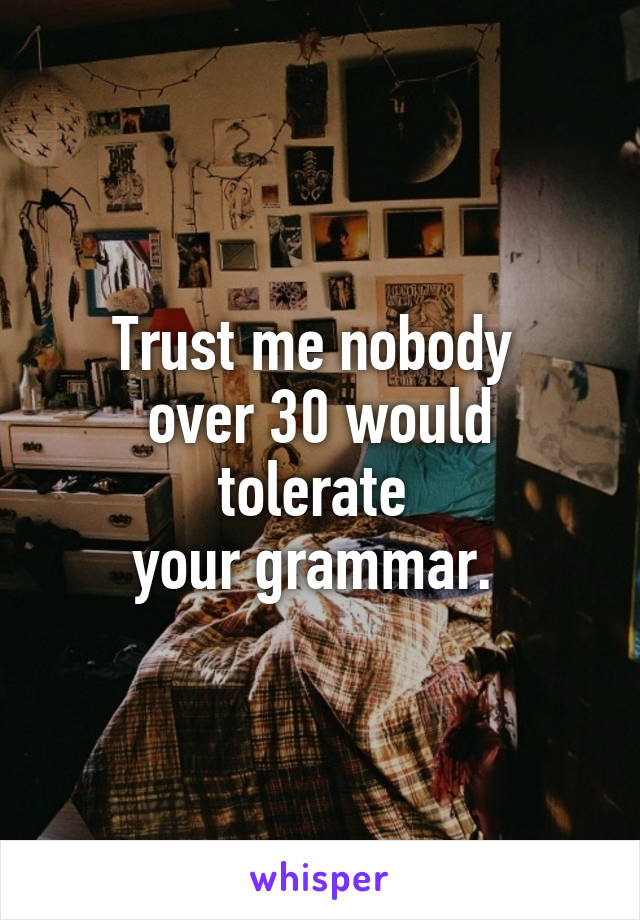 Trust me nobody over 30 would tolerate your grammar.

whisper